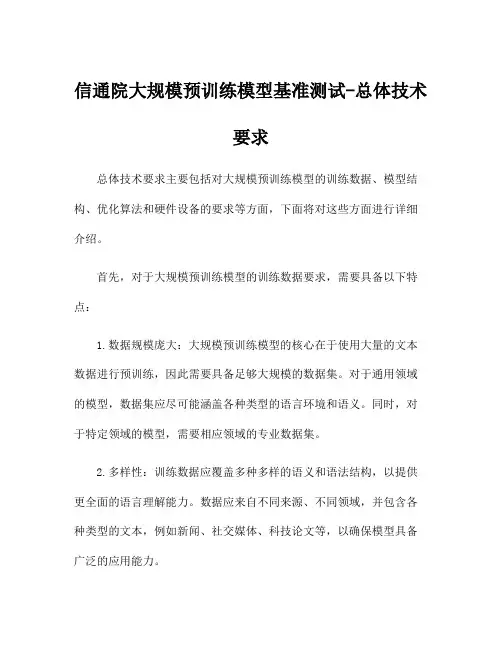 信通院大规模预训练模型基准测试-总体技术要求

总体技术要求主要包括对大规模预训练模型的训练数据、模型结构、优化算法和硬件设备的要求等方面，下面将对这些方面进行详细介绍。

首先，对于大规模预训练模型的训练数据要求，需要具备以下特点：

1. 数据规模庞大：大规模预训练模型的核心在于使用大量的文本数据进行预训练，因此需要具备足够大规模的数据集。对于通用领域的模型，数据集应尽可能涵盖各种类型的语言环境和语义。同时，对于特定领域的模型，需要相应领域的专业数据集。

2. 多样性：训练数据应覆盖多种多样的语义和语法结构，以提供更全面的语言理解能力。数据应来自不同来源、不同领域，并包含各种类型的文本，例如新闻、社交媒体、科技论文等，以确保模型具备广泛的应用能力。